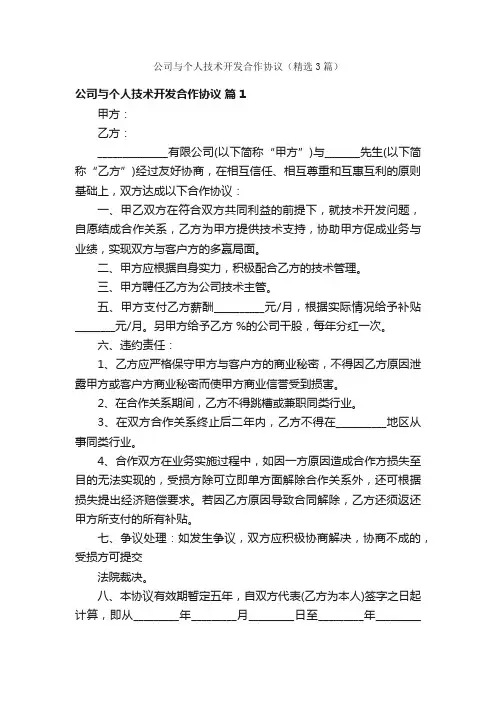 公司与个人技术开发合作协议（精选3篇）

公司与个人技术开发合作协议 篇1

甲方：

乙方：

____________有限公司(以下简称“甲方”)与______先生(以下简称“乙方”)经过友好协商，在相互信任、相互尊重和互惠互利的原则基础上，双方达成以下合作协议：

一、甲乙双方在符合双方共同利益的前提下，就技术开发问题，自愿结成合作关系，乙方为甲方提供技术支持，协助甲方促成业务与业绩，实现双方与客户方的多赢局面。

二、甲方应根据自身实力，积极配合乙方的技术管理。

三、甲方聘任乙方为公司技术主管。

五、甲方支付乙方薪酬_________元/月，根据实际情况给予补贴_______元/月。另甲方给予乙方 %的公司干股，每年分红一次。

六、违约责任：

1、乙方应严格保守甲方与客户方的商业秘密，不得因乙方原因泄露甲方或客户方商业秘密而使甲方商业信誉受到损害。

2、在合作关系期间，乙方不得跳槽或兼职同类行业。

3、在双方合作关系终止后二年内，乙方不得在_________地区从事同类行业。

4、合作双方在业务实施过程中，如因一方原因造成合作方损失至目的无法实现的，受损方除可立即单方面解除合作关系外，还可根据损失提出经济赔偿要求。若因乙方原因导致合同解除，乙方还须返还甲方所支付的所有补贴。

七、争议处理：如发生争议，双方应积极协商解决，协商不成的，受损方可提交

法院裁决。

八、本协议有效期暂定五年，自双方代表(乙方为本人)签字之日起计算，即从________年________月________日至________年________